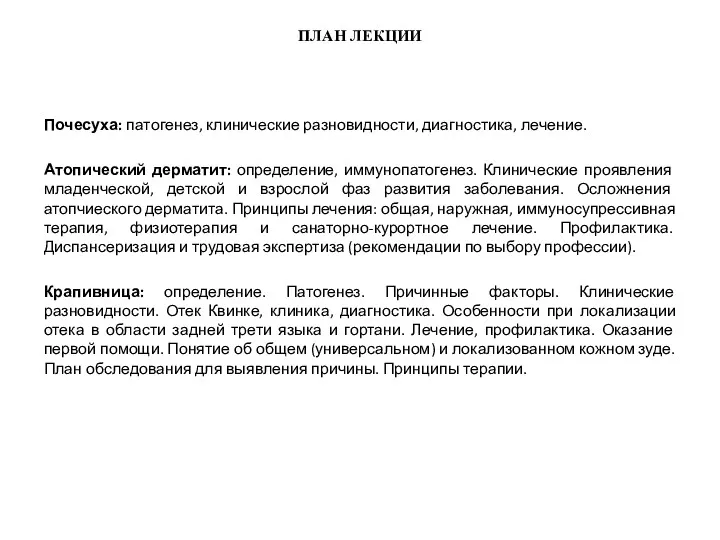 ПЛАН ЛЕКЦИИ

Почесуха: патогенез, клинические разновидности, диагностика, лечение.

Атопический дерматит: определение, иммунопатогенез. Клинические проявления младенческой, детской и взрослой фаз развития заболевания. Осложнения атопчиеского дерматита. Принципы лечения: общая, наружная, иммуносупрессивная терапия, физиотерапия и санаторно-курортное лечение. Профилактика. Диспансеризация и трудовая экспертиза (рекомендации по выбору профессии).

Крапивница: определение. Патогенез. Причинные факторы. Клинические разновидности. Отек Квинке, клиника, диагностика. Особенности при локализации отека в области задней трети языка и гортани. Лечение, профилактика. Оказание первой помощи. Понятие об общем (универсальном) и локализованном кожном зуде. План обследования для выявления причины. Принципы терапии.